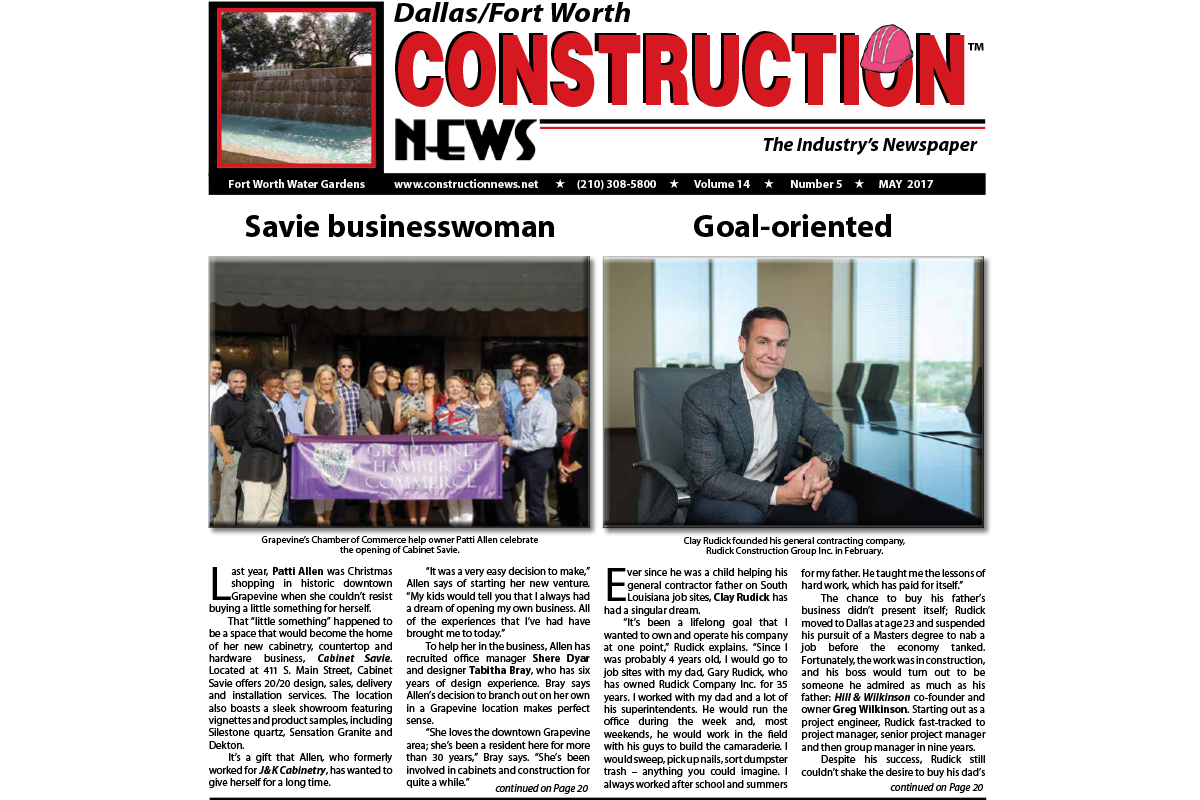 Dallas/Fort Worth
CONSTRUCTION™
NEWS
The Industry's Newspaper

Fort Worth Water Gardens www.constructionnews.net ★ (210) 308-5800 ★ Volume 14 ★ Number 5 ★ MAY 2017

Savie businesswoman

GRAPEVINE CHAMBER OF COMMERCE

Grapevine's Chamber of Commerce help owner Patti Allen celebrate the opening of Cabinet Savie.

Last year, Patti Allen was Christmas shopping in historic downtown Grapevine when she couldn't resist buying a little something for herself.

That "little something" happened to be a space that would become the home of her new cabinetry, countertop and hardware business, Cabinet Savie. Located at 411 S. Main Street, Cabinet Savie offers 20/20 design, sales, delivery and installation services. The location also boasts a sleek showroom featuring vignettes and product samples, including Silestone quartz, Sensation Granite and Dekton.

It's a gift that Allen, who formerly worked for J&K Cabinetry, has wanted to give herself for a long time.

"It was a very easy decision to make," Allen says of starting her new venture. "My kids would tell you that I always had a dream of opening my own business. All of the experiences that I've had have brought me to today."

To help her in the business, Allen has recruited office manager Shere Dyar and designer Tabitha Bray, who has six years of design experience. Bray says Allen's decision to branch out on her own in a Grapevine location makes perfect sense.

"She loves the downtown Grapevine area; she's been a resident here for more than 30 years," Bray says. "She's been involved in cabinets and construction for quite a while."

continued on Page 20

Goal-oriented

Clay Rudick founded his general contracting company, Rudick Construction Group Inc. in February.

Ever since he was a child helping his general contractor father on South Louisiana job sites, Clay Rudick has had a singular dream.

"It's been a lifelong goal that I wanted to own and operate his company at one point," Rudick explains. "Since I was probably 4 years old, I would go to job sites with my dad, Gary Rudick, who has owned Rudick Company Inc. for 35 years. I worked with my dad and a lot of his superintendents. He would run the office during the week and, most weekends, he would work in the field with his guys to build the camaraderie. I would sweep, pick up nails, sort dumpster trash – anything you could imagine. I always worked after school and summers for my father. He taught me the lessons of hard work, which has paid for itself."

The chance to buy his father's business didn't present itself; Rudick moved to Dallas at age 23 and suspended his pursuit of a Masters degree to nab a job before the economy tanked. Fortunately, the work was in construction, and his boss would turn out to be someone he admired as much as his father: Hill & Wilkinson co-founder and owner Greg Wilkinson. Starting out as a project engineer, Rudick fast-tracked to project manager, senior project manager and then group manager in nine years.

Despite his success, Rudick still couldn't shake the desire to buy his dad's

continued on Page 20